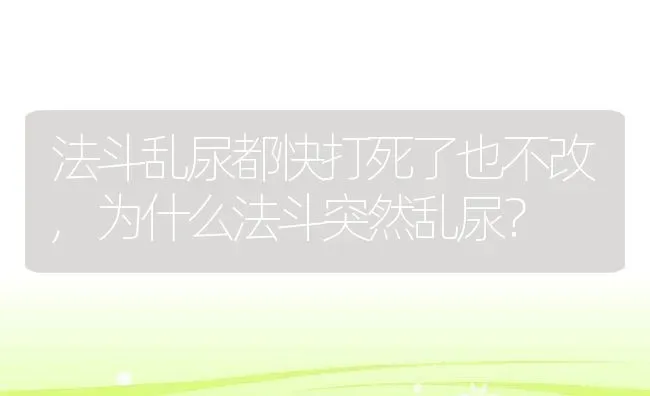 法斗乱尿都快打死了也不改，为什么法斗突然乱尿？